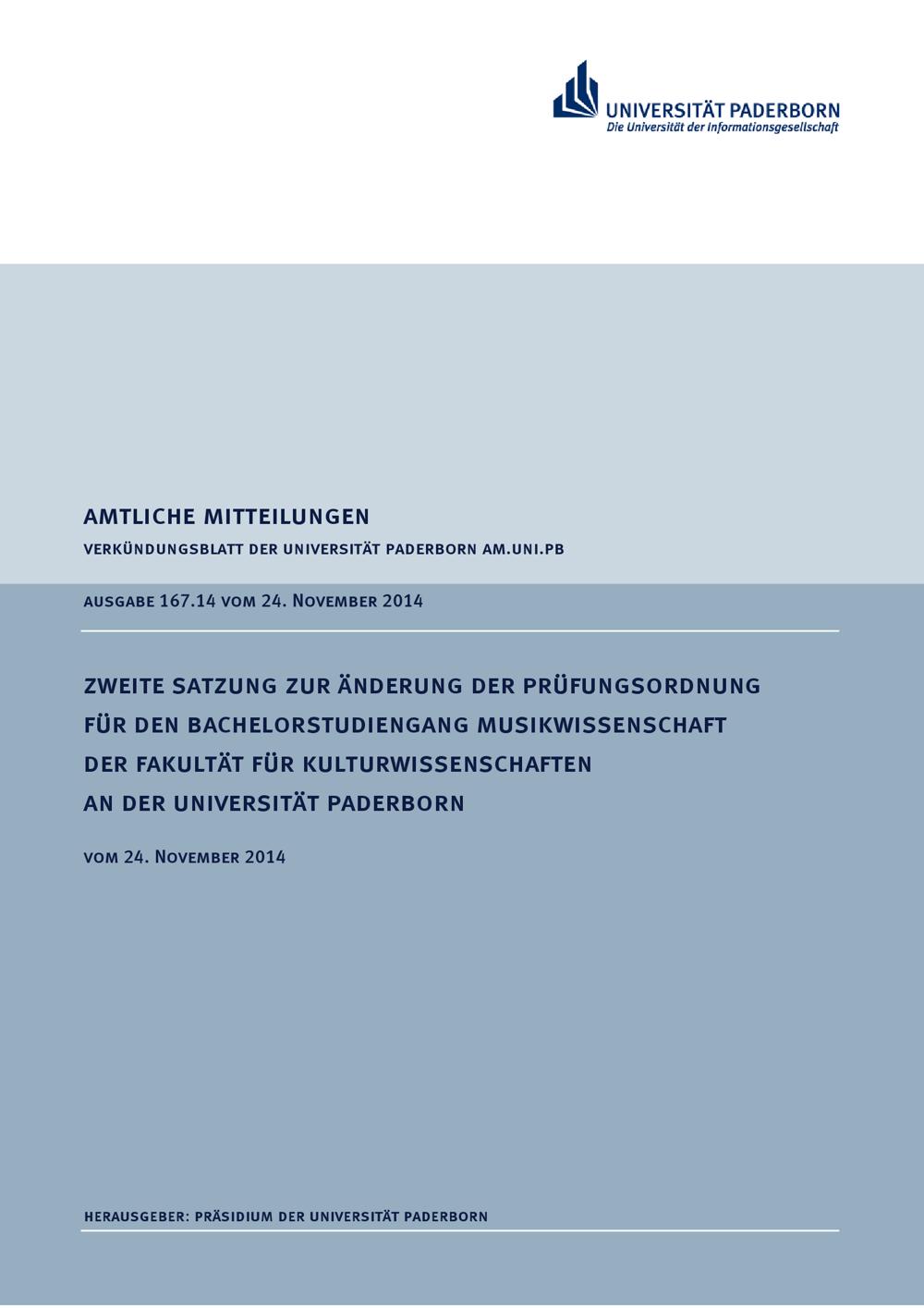 UNIVERSITÄT PADERBORN
Die Universität der Informationsgesellschaft

AMTLICHE MITTEILUNGEN

VERKÜNDUNGSBLATT DER UNIVERSITÄT PADERBORN AM.UNI.PB

AUSGABE 167.14 VOM 24. NOVEMBER 2014

ZWEITE SATZUNG ZUR ÄNDERUNG DER PRÜFUNGSORDNUNG FÜR DEN BACHELORSTUDIENGANG MUSIKWISSENSCHAFT DER FAKULTÄT FÜR KULTURWISSENSCHAFTEN AN DER UNIVERSITÄT PADERBORN

VOM 24. NOVEMBER 2014

HERAUSGEBER: PRÄSIDIUM DER UNIVERSITÄT PADERBORN